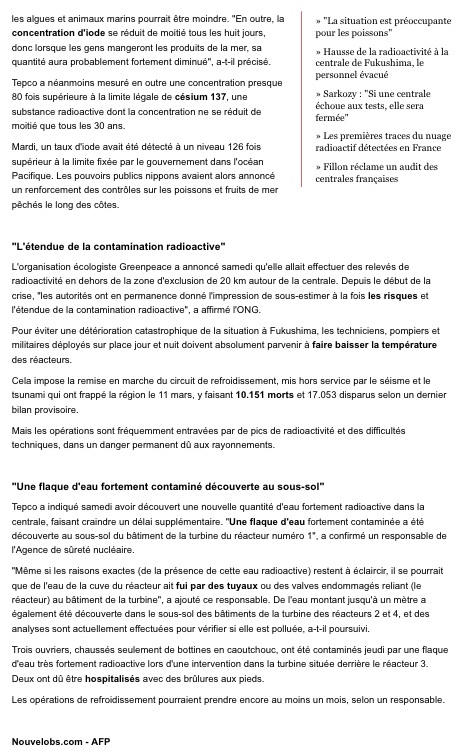 les algues et animaux marins pourrait être moindre. "En outre, la concentration d'iode se réduit de moitié tous les huit jours, donc lorsque les gens mangeront les produits de la mer, sa quantité aura probablement fortement diminué", a-t-il précisé.

Tepco a néanmoins mesuré en outre une concentration presque 80 fois supérieure à la limite légale de césium 137, une substance radioactive dont la concentration ne se réduit de moitié que tous les 30 ans.

Mardi, un taux d'iode avait été détecté à un niveau 126 fois supérieur à la limite fixée par le gouvernement dans l'océan Pacifique. Les pouvoirs publics nippons avaient alors annoncé un renforcement des contrôles sur les poissons et fruits de mer pêchés le long des côtes.

» "La situation est préoccupante pour les poissons"

» Hausse de la radioactivité à la centrale de Fukushima, le personnel évacué

» Sarkozy : "Si une centrale échoue aux tests, elle sera fermée"

» Les premières traces du nuage radioactif détectées en France

» Fillon réclame un audit des centrales françaises

"L'étendue de la contamination radioactive"

L'organisation écologiste Greenpeace a annoncé samedi qu'elle allait effectuer des relevés de radioactivité en dehors de la zone d'exclusion de 20 km autour de la centrale. Depuis le début de la crise, "les autorités ont en permanence donné l'impression de sous-estimer à la fois les risques et l'étendue de la contamination radioactive", a affirmé l'ONG.

Pour éviter une détérioration catastrophique de la situation à Fukushima, les techniciens, pompiers et militaires déployés sur place jour et nuit doivent absolument parvenir à faire baisser la température des réacteurs.

Cela impose la remise en marche du circuit de refroidissement, mis hors service par le séisme et le tsunami qui ont frappé la région le 11 mars, y faisant 10.151 morts et 17.053 disparus selon un dernier bilan provisoire.

Mais les opérations sont fréquemment entravées par de pics de radioactivité et des difficultés techniques, dans un danger permanent dû aux rayonnements.

"Une flaque d'eau fortement contaminé découverte au sous-sol"

Tepco a indiqué samedi avoir découvert une nouvelle quantité d'eau fortement radioactive dans la centrale, faisant craindre un délai supplémentaire. "Une flaque d'eau fortement contaminée a été découverte au sous-sol du bâtiment de la turbine du réacteur numéro 1", a confirmé un responsable de l'Agence de sûreté nucléaire.

"Même si les raisons exactes (de la présence de cette eau radioactive) restent à éclaircir, il se pourrait que de l'eau de la cuve du réacteur ait fui par des tuyaux ou des valves endommagés reliant (le réacteur) au bâtiment de la turbine", a ajouté ce responsable. De l'eau montant jusqu'à un mètre a également été découverte dans le sous-sol des bâtiments de la turbine des réacteurs 2 et 4, et des analyses sont actuellement effectuées pour vérifier si elle est polluée, a-t-il poursuivi.

Trois ouvriers, chaussés seulement de bottines en caoutchouc, ont été contaminés jeudi par une flaque d'eau très fortement radioactive lors d'une intervention dans la turbine située derrière le réacteur 3. Deux ont dû être hospitalisés avec des brûlures aux pieds.

Les opérations de refroidissement pourraient prendre encore au moins un mois, selon un responsable.

Nouvelobs.com - AFP